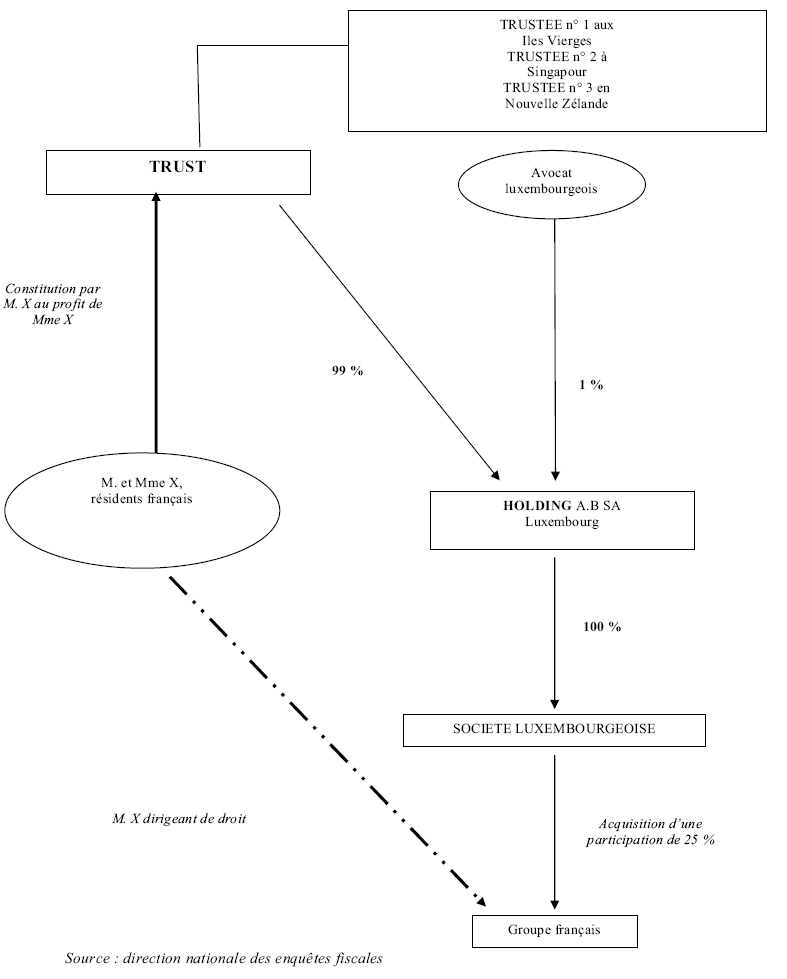 TRUSTEE n° 1 aux Iles Vierges
TRUSTEE n° 2 à Singapour
TRUSTEE n° 3 en Nouvelle Zélande

TRUST

Avocat luxembourgeois

Constitution par M. X au profit de Mme X

99 %

1 %

M. et Mme X, résidents français

HOLDING A.B SA
Luxembourg

100 %

SOCIETE LUXEMBOURGEOISE

M. X dirigeant de droit

Acquisition d'une participation de 25 %

Groupe français

Source : direction nationale des enquêtes fiscales